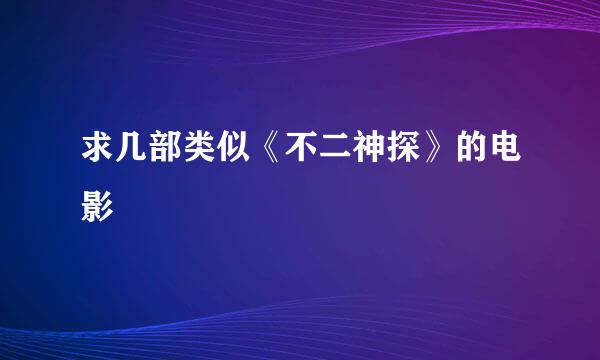 求几部类似《不二神探》的电影